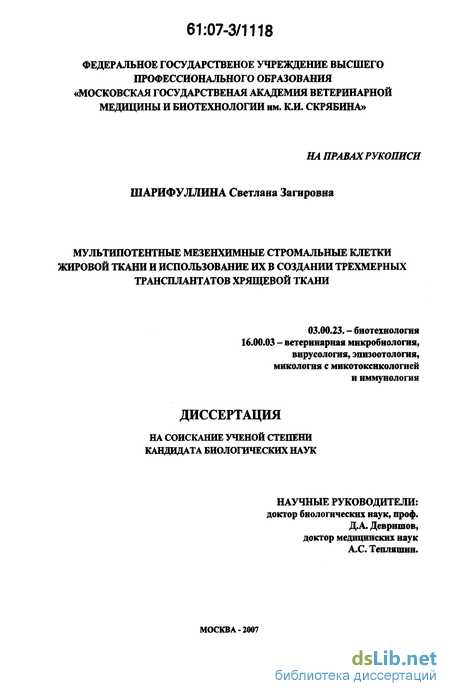 61:07-3/1118

ФЕДЕРАЛЬНОЕ ГОСУДАРСТВЕНОЕ УЧРЕЖДЕНИЕ ВЫСШЕГО ПРОФЕССИОНАЛЬНОГО ОБРАЗОВАНИЯ «МОСКОВСКАЯ ГОСУДАРСТВЕНАЯ АКАДЕМИЯ ВЕТЕРИНАРНОЙ МЕДИЦИНЫ И БИОТЕХНОЛОГИИ им. К.И. СКРЯБИНА»

НА ПРАВАХ РУКОПИСИ

ШАРИФУЛЛИНА Светлана Загировна

МУЛЬТИПОТЕНТНЫЕ МЕЗЕНХИМНЫЕ СТРОМАЛЬНЫЕ КЛЕТКИ ЖИРОВОЙ ТКАНИ И ИСПОЛЬЗОВАНИЕ ИХ В СОЗДАНИИ ТРЕХМЕРНЫХ ТРАНСПЛАНТАТОВ ХРЯЩЕВОЙ ТКАНИ

03.00.23. – биотехнология
16.00.03 – ветеринарная микробиология, вирусология, эпизоотология, микология с микотоксикологией и иммунология

ДИССЕРТАЦИЯ

НА СОИСКАНИЕ УЧЕНОЙ СТЕПЕНИ КАНДИДАТА БИОЛОГИЧЕСКИХ НАУК

НАУЧНЫЕ РУКОВОДИТЕЛИ:
доктор биологических наук, проф.
Д.А. Девришов,
доктор медицинских наук
А.С. Тепляшин.

МОСКВА - 2007

dsLib.net
библиотека диссертаций